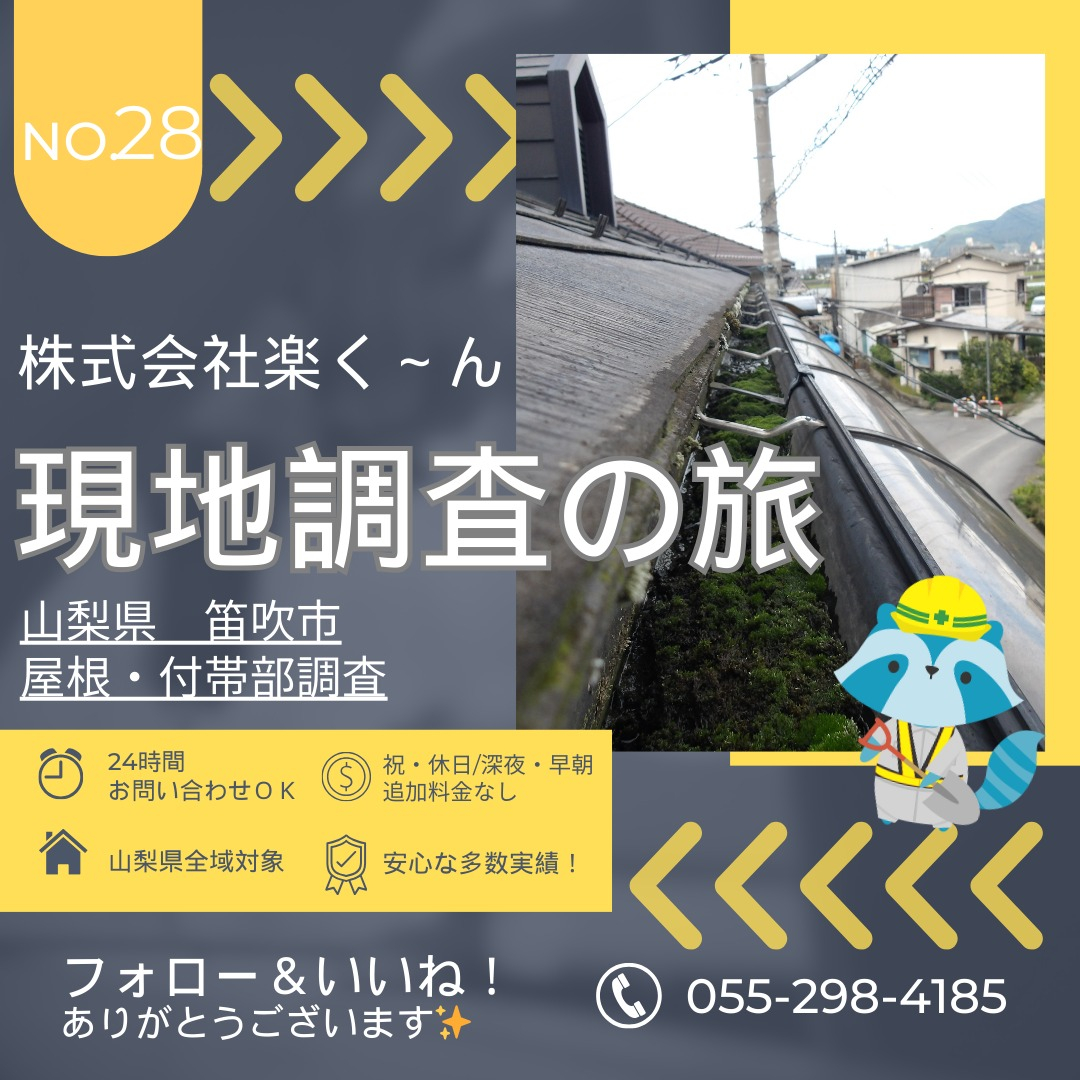 NO28

株式会社楽く～ん

現地調査の旅

山梨県　笛吹市
屋根・付帯部調査

24時間
お問い合わせＯＫ

祝・休日/深夜・早朝
追加料金なし

山梨県全域対象

安心な多数実績！

フォロー＆いいね！
ありがとうございます✨

055-298-4185